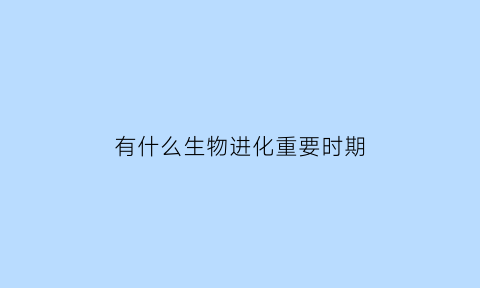 有什么生物进化重要时期